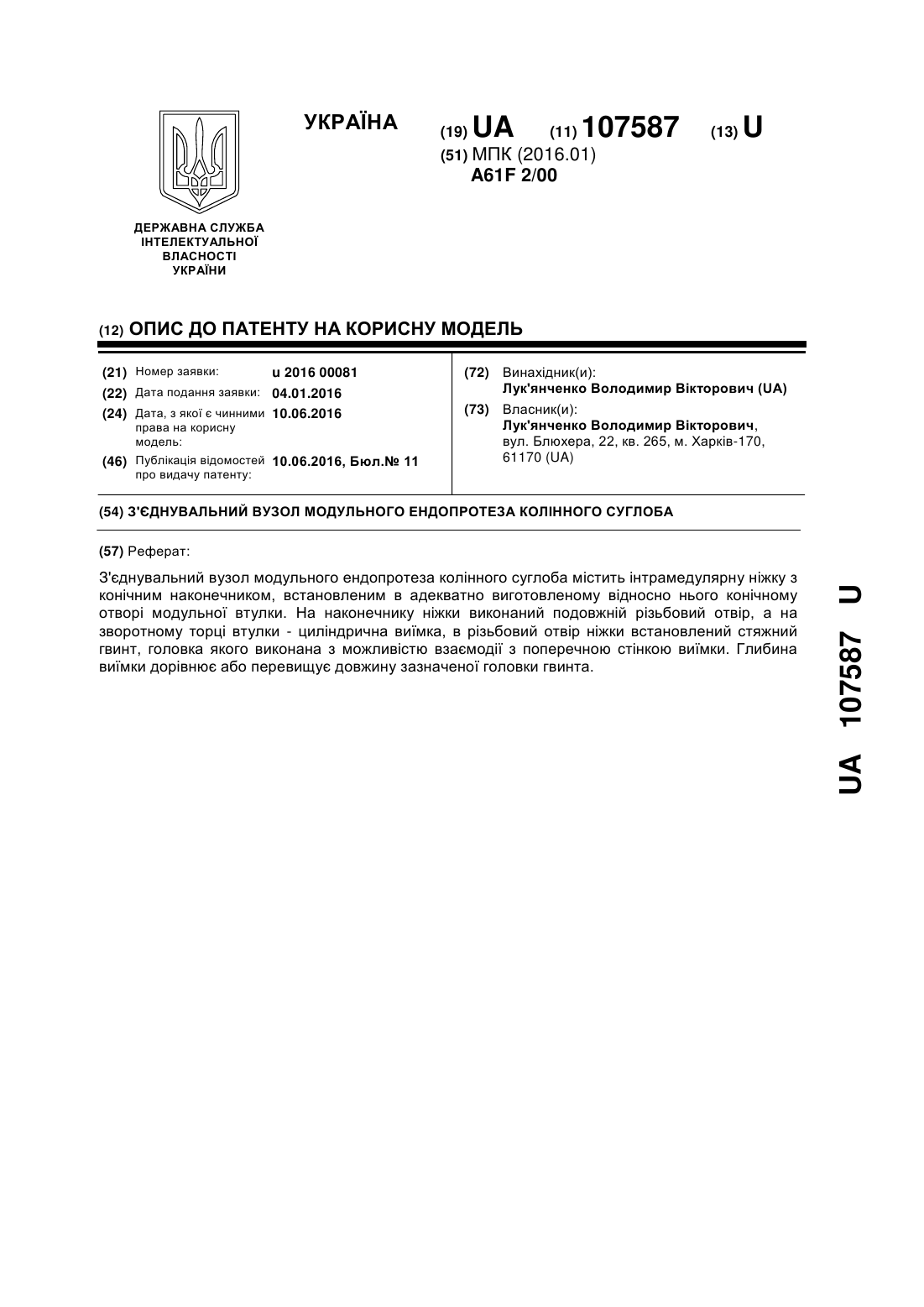 УКРАЇНА

(19) UA (11) 107587 (13) U

(51) МПК (2016.01)
A61F 2/00

ДЕРЖАВНА СЛУЖБА ІНТЕЛЕКТУАЛЬНОЇ ВЛАСНОСТІ УКРАЇНИ

(12) ОПИС ДО ПАТЕНТУ НА КОРИСНУ МОДЕЛЬ

(21) Номер заявки: u 2016 00081
(22) Дата подання заявки: 04.01.2016
(24) Дата, з якої є чинними права на корисну модель: 10.06.2016
(46) Публікація відомостей про видачу патенту: 10.06.2016, Бюл.№ 11

(72) Винахідник(и):
Лук'янченко Володимир Вікторович (UA)
(73) Власник(и):
Лук'янченко Володимир Вікторович, вул. Блюхера, 22, кв. 265, м. Харків-170, 61170 (UA)

(54) З'ЄДНУВАЛЬНИЙ ВУЗОЛ МОДУЛЬНОГО ЕНДОПРОТЕЗА КОЛІННОГО СУГЛОБА

(57) Реферат:

З'єднувальний вузол модульного ендопротеза колінного суглоба містить інтрамедулярну ніжку з конічним наконечником, встановленим в адекватно виготовленому відносно нього конічному отворі модульної втулки. На наконечнику ніжки виконаний подовжній різьбовий отвір, а на зворотному торці втулки - циліндрична виїмка, в різьбовий отвір ніжки встановлений стяжний гвинт, головка якого виконана з можливістю взаємодії з поперечною стінкою виїмки. Глибина виїмки дорівнює або перевищує довжину зазначеної головки гвинта.

UA 107587 U